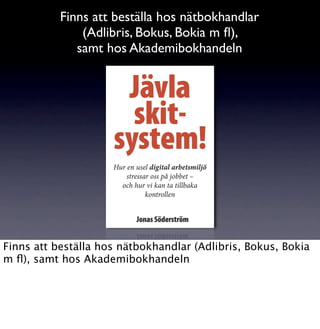 Finns att beställa hos nätbokhandlar (Adlibris, Bokus, Bokia m fl), samt hos Akademibokhandeln

Jävla skit-system!

Hur en usel digital arbetsmiljö stressar oss på jobbet – och hur vi kan ta tillbaka kontrollen

Jonas Söderström

Finns att beställa hos nätbokhandlar (Adlibris, Bokus, Bokia m fl), samt hos Akademibokhandeln